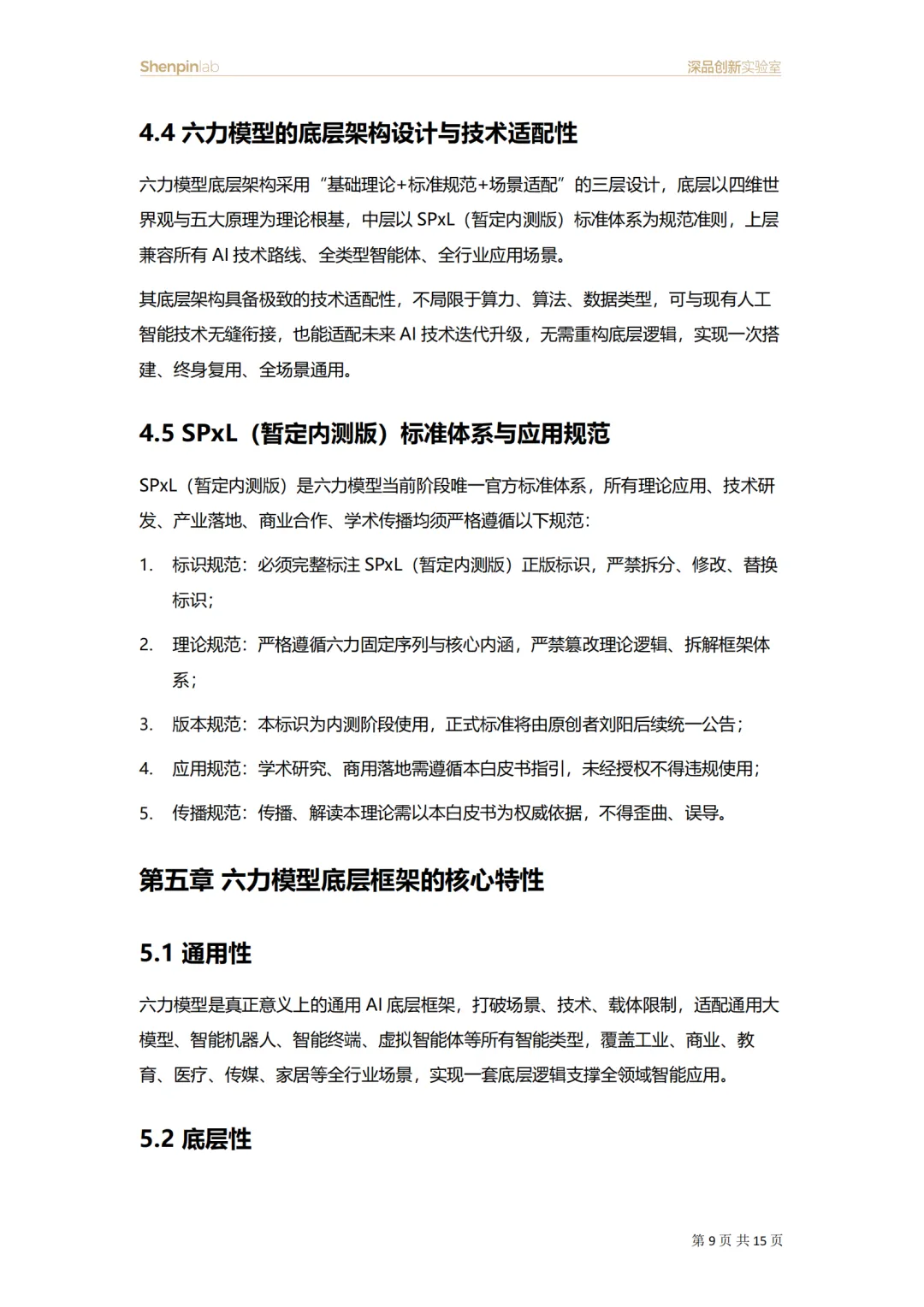 Shenpinlab

深品创新实验室

4.4 六力模型的底层架构设计与技术适配性

六力模型底层架构采用“基础理论+标准规范+场景适配”的三层设计，底层以四维世界观与五大原理为理论根基，中层以 SPxL（暂定内测版）标准体系为规范准则，上层兼容所有 AI 技术路线、全类型智能体、全行业应用场景。

其底层架构具备极致的技术适配性，不局限于算力、算法、数据类型，可与现有人工智能技术无缝衔接，也能适配未来 AI 技术迭代升级，无需重构底层逻辑，实现一次搭建、终身复用、全场景通用。

4.5 SPxL（暂定内测版）标准体系与应用规范

SPxL（暂定内测版）是六力模型当前阶段唯一官方标准体系，所有理论应用、技术研发、产业落地、商业合作、学术传播均须严格遵循以下规范：

1. 标识规范：必须完整标注 SPxL（暂定内测版）正版标识，严禁拆分、修改、替换标识；

2. 理论规范：严格遵循六力固定序列与核心内涵，严禁篡改理论逻辑、拆解框架体系；

3. 版本规范：本标识为内测阶段使用，正式标准将由原创者刘阳后续统一公告；

4. 应用规范：学术研究、商用落地需遵循本白皮书指引，未经授权不得违规使用；

5. 传播规范：传播、解读本理论需以本白皮书为权威依据，不得歪曲、误导。

第五章 六力模型底层框架的核心特性

5.1 通用性

六力模型是真正意义上的通用 AI 底层框架，打破场景、技术、载体限制，适配通用大模型、智能机器人、智能终端、虚拟智能体等所有智能类型，覆盖工业、商业、教育、医疗、传媒、家居等全行业场景，实现一套底层逻辑支撑全领域智能应用。

5.2 底层性

第 9 页 共 15 页